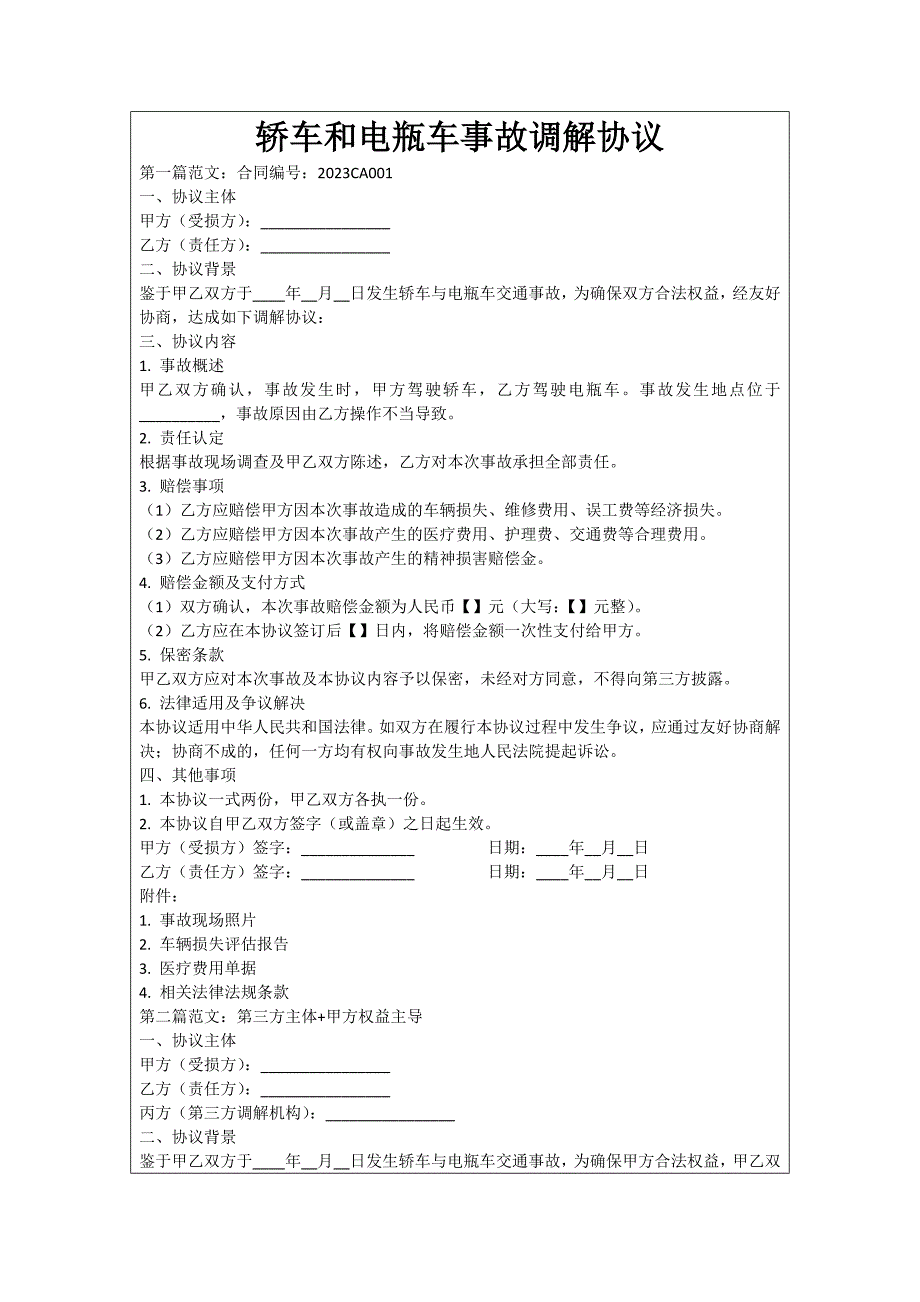 轿车和电瓶车事故调解协议

第一篇范文：合同编号：2023CA001

一、协议主体

甲方（受损方）：________________

乙方（责任方）：________________

二、协议背景

鉴于甲乙双方于____年__月__日发生轿车与电瓶车交通事故，为确保双方合法权益，经友好协商，达成如下调解协议：

三、协议内容

1. 事故概述

甲乙双方确认，事故发生时，甲方驾驶轿车，乙方驾驶电瓶车。事故发生地点位于__________，事故原因由乙方操作不当导致。

2. 责任认定

根据事故现场调查及甲乙双方陈述，乙方对本次事故承担全部责任。

3. 赔偿事项

（1）乙方应赔偿甲方因本次事故造成的车辆损失、维修费用、误工费等经济损失。

（2）乙方应赔偿甲方因本次事故产生的医疗费用、护理费、交通费等合理费用。

（3）乙方应赔偿甲方因本次事故产生的精神损害赔偿金。

4. 赔偿金额及支付方式

（1）双方确认，本次事故赔偿金额为人民币【】元（大写：【】元整）。

（2）乙方应在本协议签订后【】日内，将赔偿金额一次性支付给甲方。

5. 保密条款

甲乙双方应对本次事故及本协议内容予以保密，未经对方同意，不得向第三方披露。

6. 法律适用及争议解决

本协议适用中华人民共和国法律。如双方在履行本协议过程中发生争议，应通过友好协商解决；协商不成的，任何一方均有权向事故发生地人民法院提起诉讼。

四、其他事项

1. 本协议一式两份，甲乙双方各执一份。

2. 本协议自甲乙双方签字（或盖章）之日起生效。

甲方（受损方）签字：______________ 日期：____年__月__日

乙方（责任方）签字：______________ 日期：____年__月__日

附件：

1. 事故现场照片

2. 车辆损失评估报告

3. 医疗费用单据

4. 相关法律法规条款

第二篇范文：第三方主体+甲方权益主导

一、协议主体

甲方（受损方）：________________

乙方（责任方）：________________

丙方（第三方调解机构）：________________

二、协议背景

鉴于甲乙双方于____年__月__日发生轿车与电瓶车交通事故，为确保甲方合法权益，甲乙双